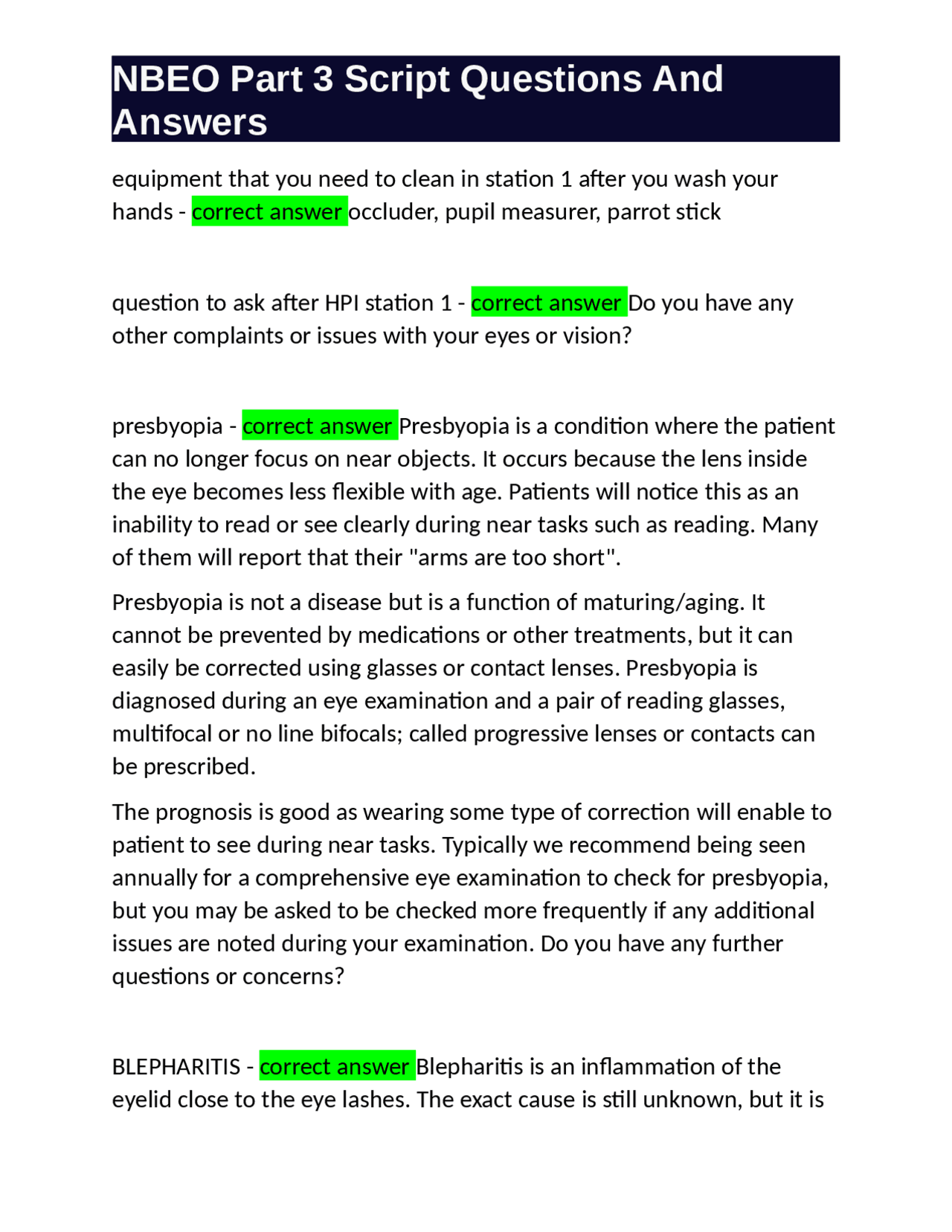 NBEO Part 3 Script Questions And Answers

equipment that you need to clean in station 1 after you wash your hands - correct answer occluder, pupil measurer, parrot stick

question to ask after HPI station 1 - correct answer Do you have any other complaints or issues with your eyes or vision?

presbyopia - correct answer Presbyopia is a condition where the patient can no longer focus on near objects. It occurs because the lens inside the eye becomes less flexible with age. Patients will notice this as an inability to read or see clearly during near tasks such as reading. Many of them will report that their "arms are too short".

Presbyopia is not a disease but is a function of maturing/aging. It cannot be prevented by medications or other treatments, but it can easily be corrected using glasses or contact lenses. Presbyopia is diagnosed during an eye examination and a pair of reading glasses, multifocal or no line bifocals; called progressive lenses or contacts can be prescribed.

The prognosis is good as wearing some type of correction will enable to patient to see during near tasks. Typically we recommend being seen annually for a comprehensive eye examination to check for presbyopia, but you may be asked to be checked more frequently if any additional issues are noted during your examination. Do you have any further questions or concerns?

BLEPHARITIS - correct answer Blepharitis is an inflammation of the eyelid close to the eye lashes. The exact cause is still unknown, but it is